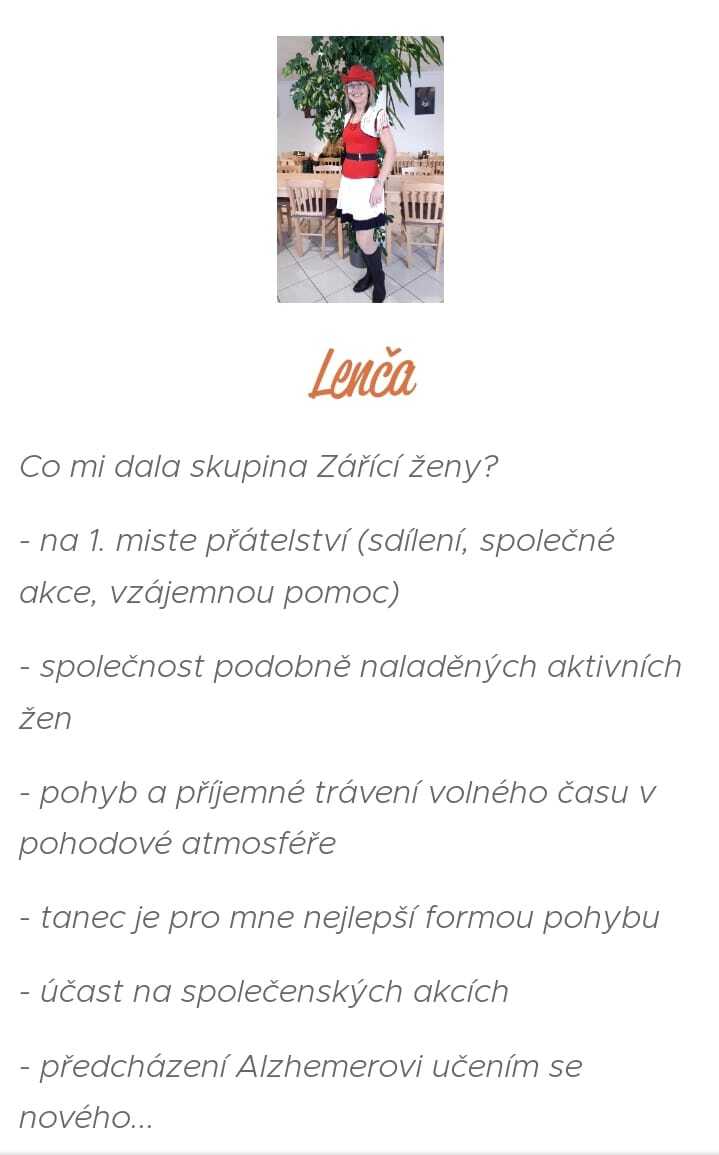 Lenča

Co mi dala skupina Zářící ženy?

- na 1. miste přátelství (sdílení, společné akce, vzájemnou pomoc)

- společnost podobně naladěných aktivních žen

- pohyb a příjemné trávení volného času v pohodové atmosféře

- tanec je pro mne nejlepší formou pohybu

- účast na společenských akcích

- předcházení Alzhemerovi učením se nového...